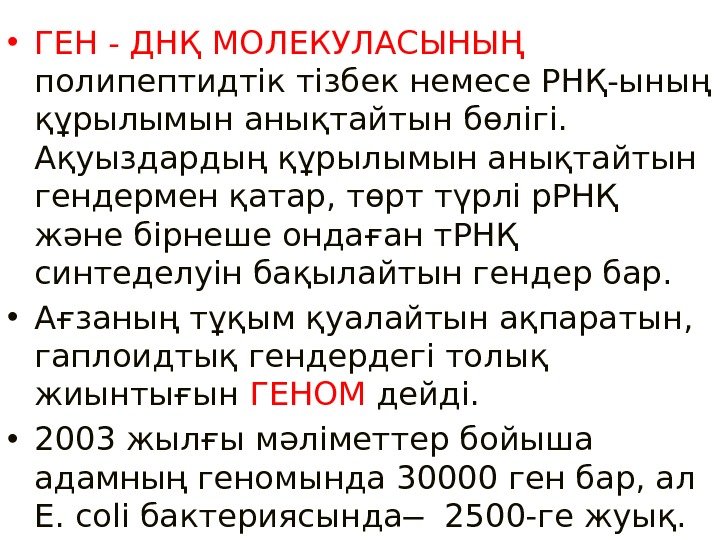 • ГЕН - ДНҚ МОЛЕКУЛАСЫНЫҢ полипептидтік тізбек немесе РНҚ-ының құрылымын анықтайтын бөлігі. Ақуыздардың құрылымын анықтайтын гендермен қатар, төрт түрлі рРНҚ және бірнеше ондаған тРНҚ синтеделуін бақылайтын гендер бар.

• Ағзаның тұқым қуалайтын ақпаратын, гаплоидтық гендердегі толық жиынтығын ГЕНОМ дейді.

• 2003 жылғы мәліметтер бойыша адамның геномында 30000 ген бар, ал E. coli бактериясында– 2500-ге жуық.